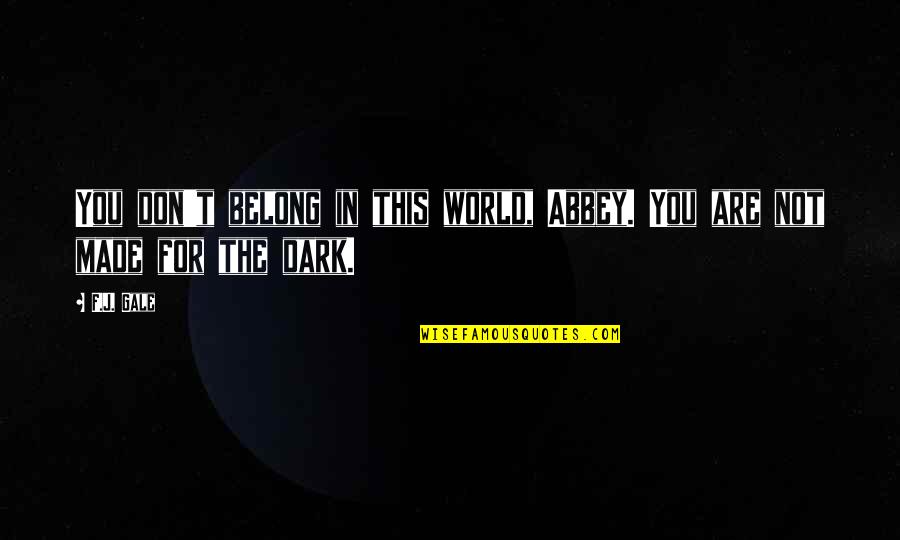 You don't belong in this world, Abbey. You are not made for the dark.

F.J. Gale

WISEFAMOUSQUOTES.COM